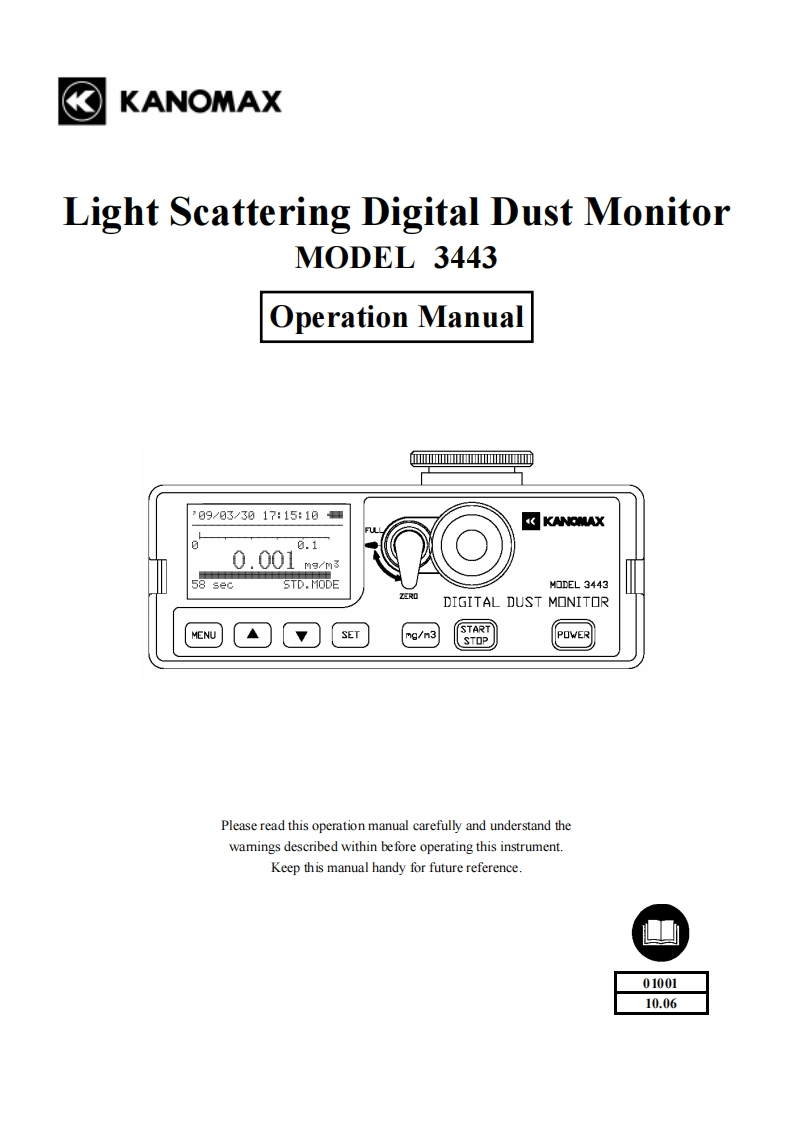 KANOMAX

Light Scattering Digital Dust Monitor
MODEL 3443

Operation Manual

'09/03/30 17:15:10
0 0.1
0.001 mg/m3
58 sec STD.MODE
FULL
ZERO
KANOMAX
MODEL 3443
DIGITAL DUST MONITOR
MENU ▲ ▼ SET mg/m3 START STOP POWER

Please read this operation manual carefully and understand the warnings described within before operating this instrument.
Keep this manual handy for future reference.

01001
10.06